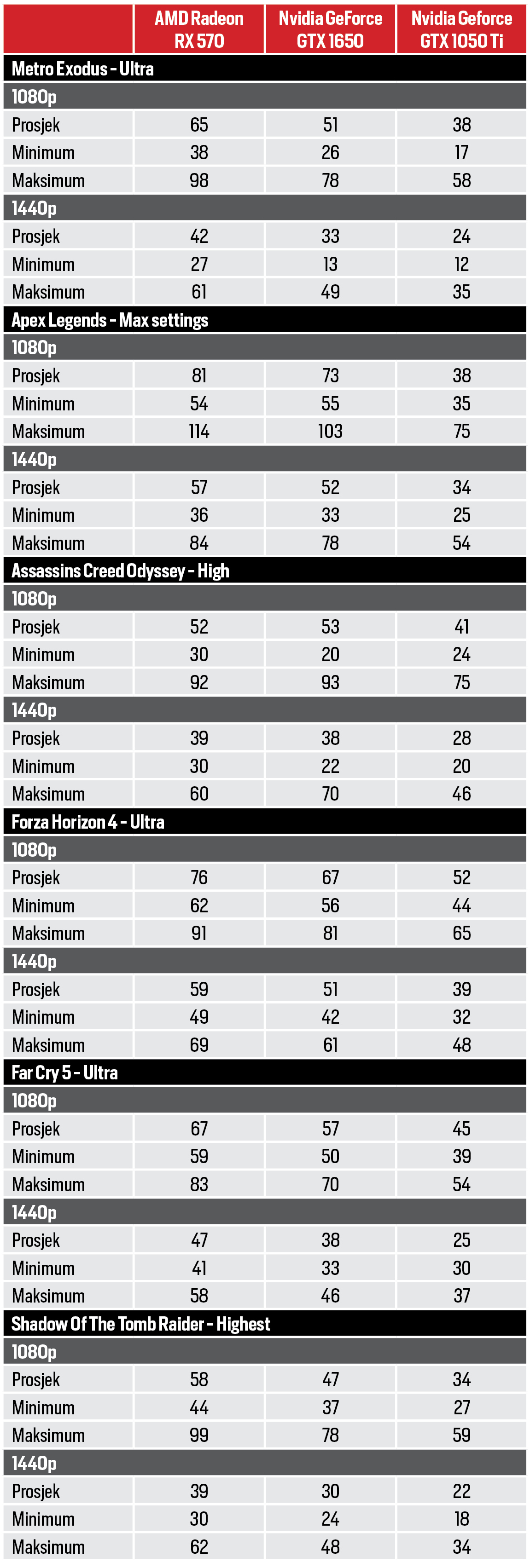 | | AMD Radeon RX 570 | Nvidia GeForce GTX 1650 | Nvidia Geforce GTX 1050 Ti |
|---|---|---|---|
| Metro Exodus - Ultra | | | |
| 1080p | | | |
| Prosjek | 65 | 51 | 38 |
| Minimum | 38 | 26 | 17 |
| Maksimum | 98 | 78 | 58 |
| 1440p | | | |
| Prosjek | 42 | 33 | 24 |
| Minimum | 27 | 13 | 12 |
| Maksimum | 61 | 49 | 35 |
| Apex Legends - Max settings | | | |
| 1080p | | | |
| Prosjek | 81 | 73 | 38 |
| Minimum | 54 | 55 | 35 |
| Maksimum | 114 | 103 | 75 |
| 1440p | | | |
| Prosjek | 57 | 52 | 34 |
| Minimum | 36 | 33 | 25 |
| Maksimum | 84 | 78 | 54 |
| Assassins Creed Odyssey - High | | | |
| 1080p | | | |
| Prosjek | 52 | 53 | 41 |
| Minimum | 30 | 20 | 24 |
| Maksimum | 92 | 93 | 75 |
| 1440p | | | |
| Prosjek | 39 | 38 | 28 |
| Minimum | 30 | 22 | 20 |
| Maksimum | 60 | 70 | 46 |
| Forza Horizon 4 - Ultra | | | |
| 1080p | | | |
| Prosjek | 76 | 67 | 52 |
| Minimum | 62 | 56 | 44 |
| Maksimum | 91 | 81 | 65 |
| 1440p | | | |
| Prosjek | 59 | 51 | 39 |
| Minimum | 49 | 42 | 32 |
| Maksimum | 69 | 61 | 48 |
| Far Cry 5 - Ultra | | | |
| 1080p | | | |
| Prosjek | 67 | 57 | 45 |
| Minimum | 59 | 50 | 39 |
| Maksimum | 83 | 70 | 54 |
| 1440p | | | |
| Prosjek | 47 | 38 | 25 |
| Minimum | 41 | 33 | 30 |
| Maksimum | 58 | 46 | 37 |
| Shadow Of The Tomb Raider - Highest | | | |
| 1080p | | | |
| Prosjek | 58 | 47 | 34 |
| Minimum | 44 | 37 | 27 |
| Maksimum | 99 | 78 | 59 |
| 1440p | | | |
| Prosjek | 39 | 30 | 22 |
| Minimum | 30 | 24 | 18 |
| Maksimum | 62 | 48 | 34 |